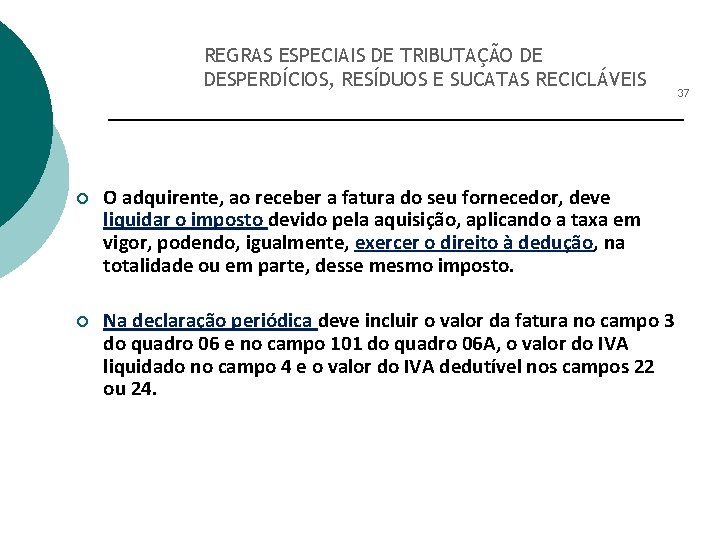 REGRAS ESPECIAIS DE TRIBUTAÇÃO DE DESPERDÍCIOS, RESÍDUOS E SUCATAS RECICLÁVEIS

37

O adquirente, ao receber a fatura do seu fornecedor, deve liquidar o imposto devido pela aquisição, aplicando a taxa em vigor, podendo, igualmente, exercer o direito à dedução, na totalidade ou em parte, desse mesmo imposto.

Na declaração periódica deve incluir o valor da fatura no campo 3 do quadro 06 e no campo 101 do quadro 06A, o valor do IVA liquidado no campo 4 e o valor do IVA dedutível nos campos 22 ou 24.